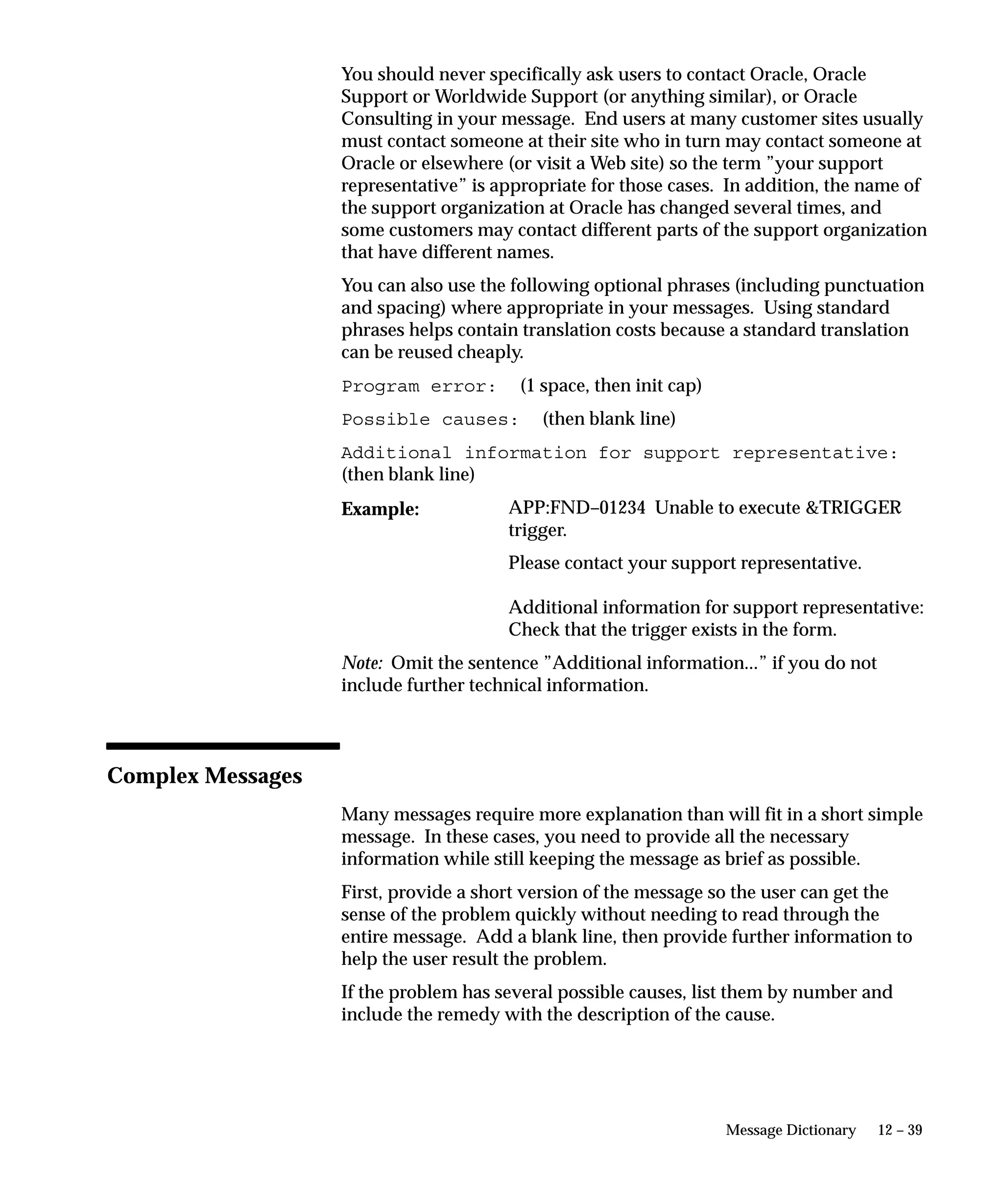 You should never specifically ask users to contact Oracle, Oracle Support or Worldwide Support (or anything similar), or Oracle Consulting in your message. End users at many customer sites usually must contact someone at their site who in turn may contact someone at Oracle or elsewhere (or visit a Web site) so the term ”your support representative” is appropriate for those cases. In addition, the name of the support organization at Oracle has changed several times, and some customers may contact different parts of the support organization that have different names.

You can also use the following optional phrases (including punctuation and spacing) where appropriate in your messages. Using standard phrases helps contain translation costs because a standard translation can be reused cheaply.

Program error: (1 space, then init cap)

Possible causes: (then blank line)

Additional information for support representative: (then blank line)

Example: APP:FND–01234 Unable to execute &TRIGGER trigger.

Please contact your support representative.

Additional information for support representative: Check that the trigger exists in the form.

Note: Omit the sentence ”Additional information...” if you do not include further technical information.

Complex Messages

Many messages require more explanation than will fit in a short simple message. In these cases, you need to provide all the necessary information while still keeping the message as brief as possible.

First, provide a short version of the message so the user can get the sense of the problem quickly without needing to read through the entire message. Add a blank line, then provide further information to help the user result the problem.

If the problem has several possible causes, list them by number and include the remedy with the description of the cause.

Message Dictionary 12 – 39